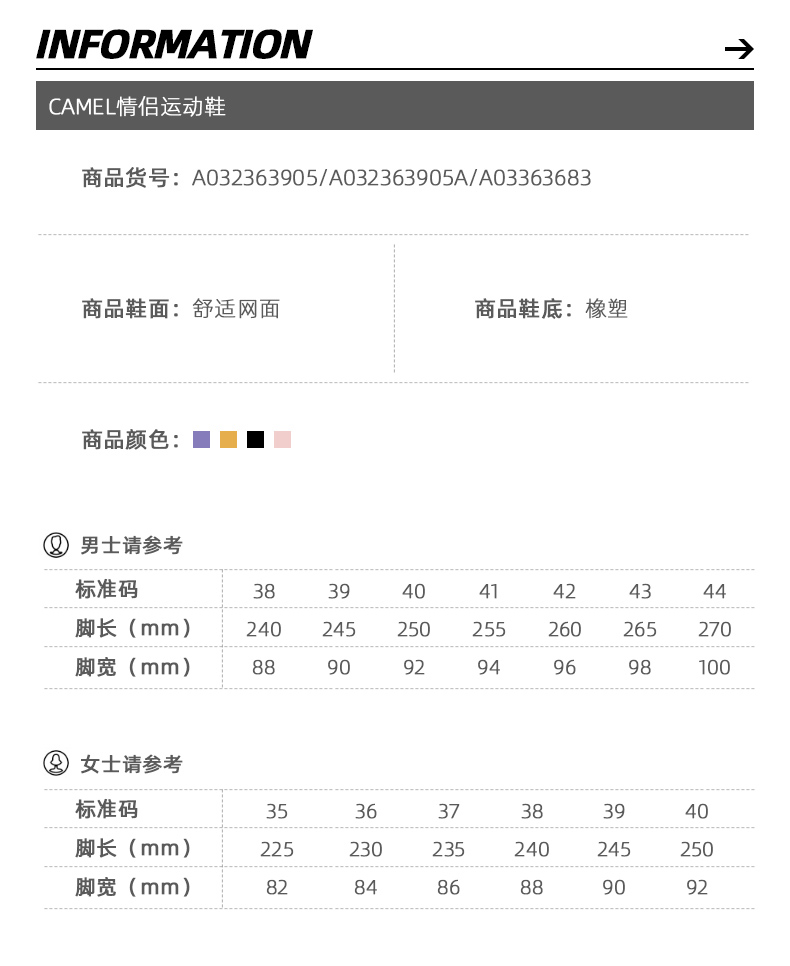 INFORMATION

→

CAMEL情侣运动鞋

商品货号：A032363905/A032363905A/A03363683

商品鞋面：舒适网面

商品鞋底：橡塑

商品颜色：

男士请参考

| 标准码 | 38 | 39 | 40 | 41 | 42 | 43 | 44 |
|---|---|---|---|---|---|---|---|
| 脚长（mm） | 240 | 245 | 250 | 255 | 260 | 265 | 270 |
| 脚宽（mm） | 88 | 90 | 92 | 94 | 96 | 98 | 100 |

女士请参考

| 标准码 | 35 | 36 | 37 | 38 | 39 | 40 |
|---|---|---|---|---|---|---|
| 脚长（mm） | 225 | 230 | 235 | 240 | 245 | 250 |
| 脚宽（mm） | 82 | 84 | 86 | 88 | 90 | 92 |